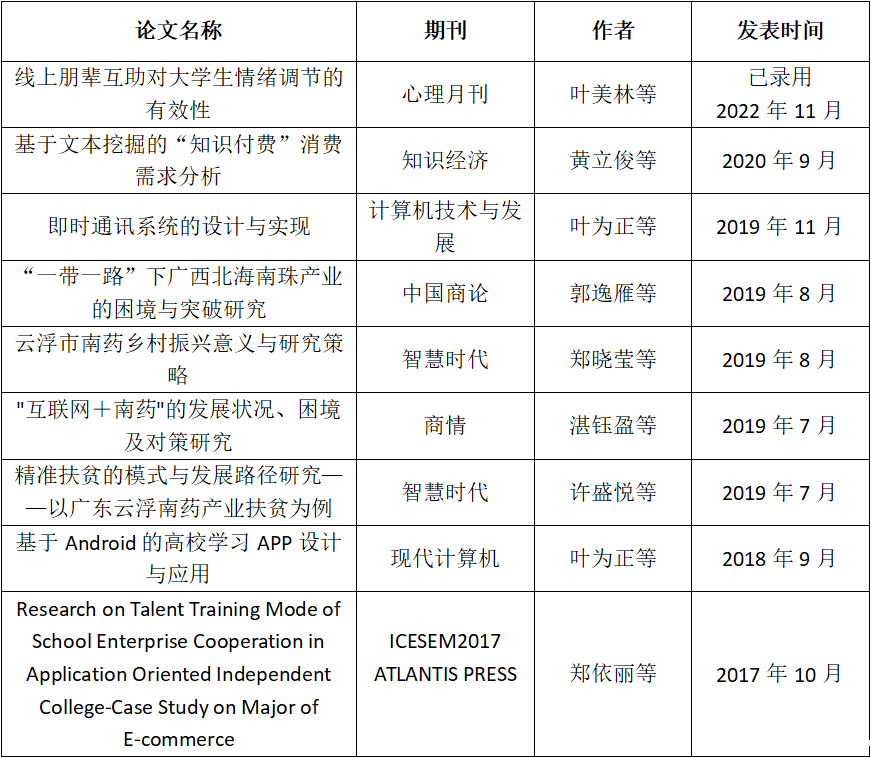 | 论文名称 | 期刊 | 作者 | 发表时间 |
|---|---|---|---|
| 线上朋辈互助对大学生情绪调节的有效性 | 心理月刊 | 叶美林等 | 已录用 2022年11月 |
| 基于文本挖掘的“知识付费”消费需求分析 | 知识经济 | 黄立俊等 | 2020年9月 |
| 即时通讯系统的设计与实现 | 计算机技术与发展 | 叶为正等 | 2019年11月 |
| “一带一路”下广西北海南珠产业的困境与突破研究 | 中国商论 | 郭逸雁等 | 2019年8月 |
| 云浮市南药乡村振兴意义与研究策略 | 智慧时代 | 郑晓莹等 | 2019年8月 |
| "互联网＋南药"的发展状况、困境及对策研究 | 商情 | 湛钰盈等 | 2019年7月 |
| 精准扶贫的模式与发展路径研究——以广东云浮南药产业扶贫为例 | 智慧时代 | 许盛悦等 | 2019年7月 |
| 基于Android的高校学习APP设计与应用 | 现代计算机 | 叶为正等 | 2018年9月 |
| Research on Talent Training Mode of School Enterprise Cooperation in Application Oriented Independent College-Case Study on Major of E-commerce | ICESEM2017 ATLANTIS PRESS | 郑依丽等 | 2017年10月 |